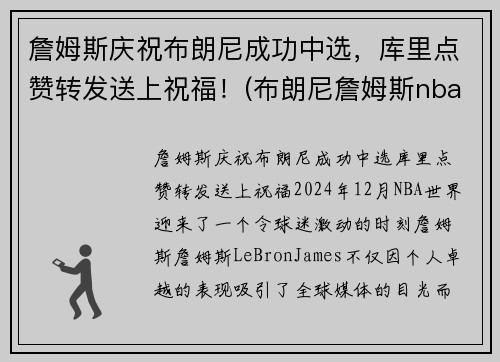 詹姆斯庆祝布朗尼成功中选，库里点赞转发送上祝福！(布朗尼詹姆斯nba

詹姆斯庆祝布朗尼成功中选库里点赞转发送上祝福2024年12月NBA世界迎来了一个令球迷激动的时刻詹姆斯詹姆斯LeBronJames不仅因个人卓越的表现吸引了全球媒体的目光而